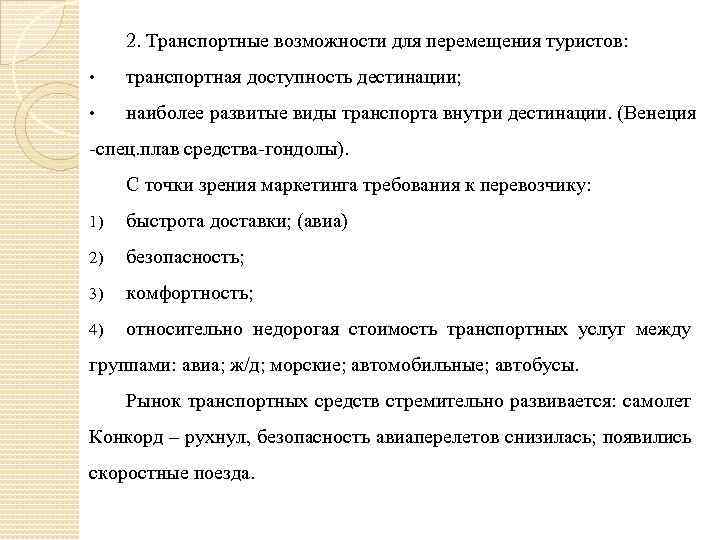 2. Транспортные возможности для перемещения туристов:

•	транспортная доступность дестинации;

•	наиболее развитые виды транспорта внутри дестинации. (Венеция -спец.плав средства-гондолы).

С точки зрения маркетинга требования к перевозчику:

1)	быстрота доставки; (авиа)

2)	безопасность;

3)	комфортность;

4)	относительно недорогая стоимость транспортных услуг между группами: авиа; ж/д; морские; автомобильные; автобусы.

Рынок транспортных средств стремительно развивается: самолет Конкорд – рухнул, безопасность авиаперелетов снизилась; появились скоростные поезда.